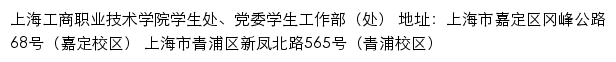 上海工商职业技术学院学生处、党委学生工作部（处） 地址：上海市嘉定区冈峰公路68号（嘉定校区） 上海市青浦区新凤北路565号（青浦校区）